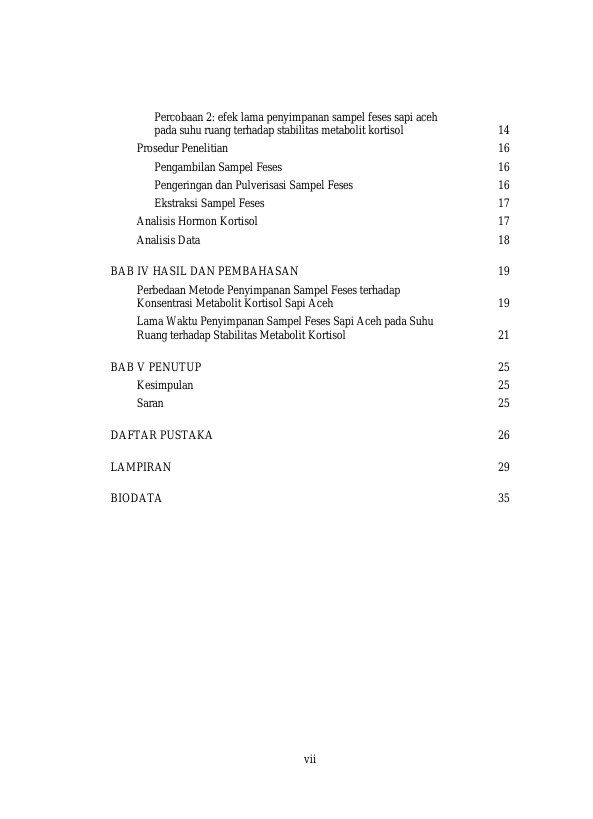 Percobaan 2: efek lama penyimpanan sampel feses sapi aceh pada suhu ruang terhadap stabilitas metabolit kortisol 14
Prosedur Penelitian 16
Pengambilan Sampel Feses 16
Pengeringan dan Pulverisasi Sampel Feses 16
Ekstraksi Sampel Feses 17
Analisis Hormon Kortisol 17
Analisis Data 18

BAB IV HASIL DAN PEMBAHASAN 19
Perbedaan Metode Penyimpanan Sampel Feses terhadap Konsentrasi Metabolit Kortisol Sapi Aceh 19
Lama Waktu Penyimpanan Sampel Feses Sapi Aceh pada Suhu Ruang terhadap Stabilitas Metabolit Kortisol 21

BAB V PENUTUP 25
Kesimpulan 25
Saran 25

DAFTAR PUSTAKA 26

LAMPIRAN 29

BIODATA 35

vii